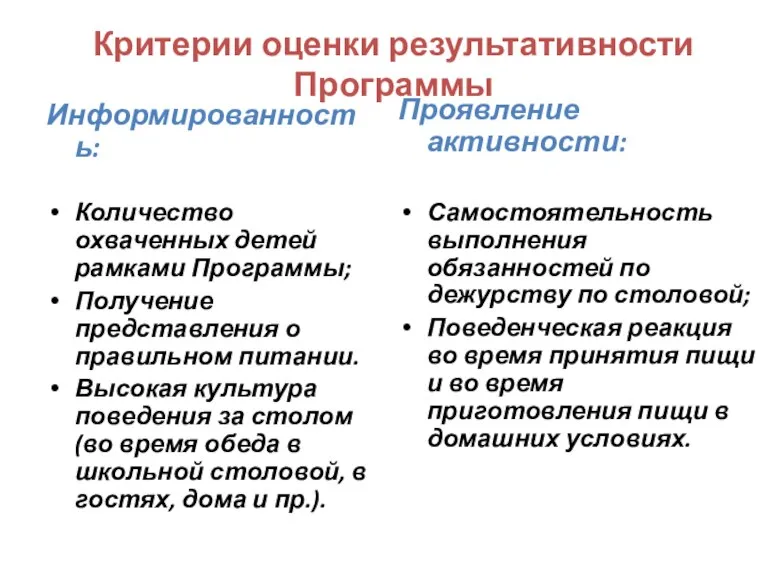 Критерии оценки результативности Программы

Информированность:

• Количество охваченных детей рамками Программы;
• Получение представления о правильном питании.
• Высокая культура поведения за столом (во время обеда в школьной столовой, в гостях, дома и пр.).

Проявление активности:

• Самостоятельность выполнения обязанностей по дежурству по столовой;
• Поведенческая реакция во время принятия пищи и во время приготовления пищи в домашних условиях.